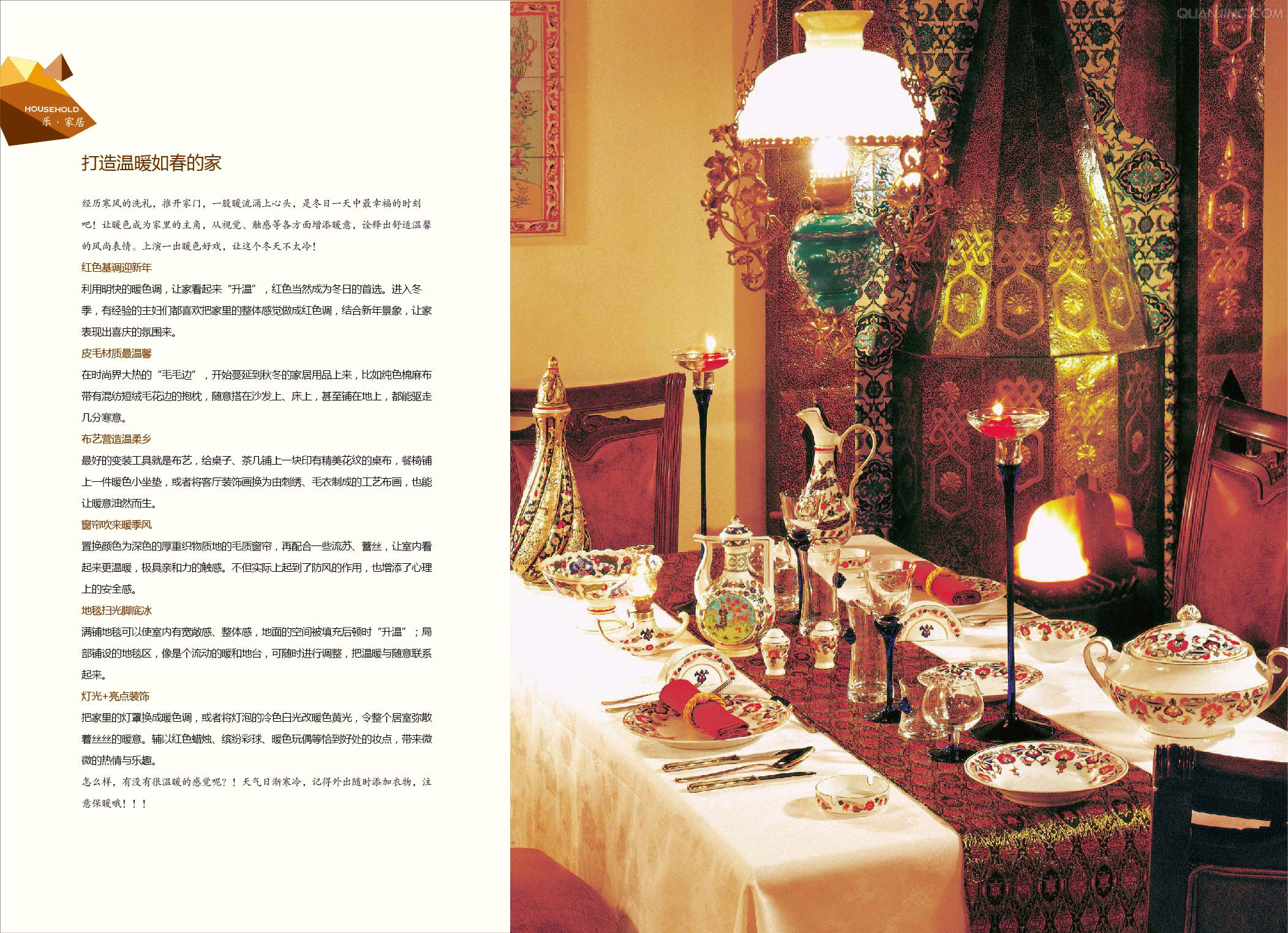 HOUSEHOLD
乐·家居

打造温暖如春的家

经历寒风的洗礼，推开家门，一股暖流涌上心头，是冬日一天中最幸福的时刻吧！让暖色成为家里的主角，从视觉、触感等各方面增添暖意，诠释出舒适温馨的风尚表情。上演一出暖色好戏，让这个冬天不太冷！

红色基调迎新年

利用明快的暖色调，让家看起来“升温”，红色当然成为冬日的首选。进入冬季，有经验的主妇们都喜欢把家里的整体感觉做成红色调，结合新年景象，让家表现出喜庆的氛围来。

皮毛材质最温馨

在时尚界大热的“毛毛边”，开始蔓延到秋冬的家居用品上来，比如纯色棉麻布带有混纺短绒毛花边的抱枕，随意搭在沙发上、床上，甚至铺在地上，都能驱走几分寒意。

布艺营造温柔乡

最好的变装工具就是布艺，给桌子、茶几铺上一块印有精美花纹的桌布，餐椅铺上一件暖色小坐垫，或者将客厅装饰画换为由刺绣、毛衣制成的工艺布画，也能让暖意油然而生。

窗帘吹来暖季风

置换颜色为深色的厚重织物质地的毛质窗帘，再配合一些流苏、蕾丝，让室内看起来更温暖，极具亲和力的触感。不但实际上起到了防风的作用，也增添了心理上的安全感。

地毯扫光脚底冰

满铺地毯可以使室内有宽敞感、整体感，地面的空间被填充后顿时“升温”；局部铺设的地毯区，像是个流动的暖和地台，可随时进行调整，把温暖与随意联系起来。

灯光+亮点装饰

把家里的灯罩换成暖色调，或者将灯泡的冷色白光改暖色黄光，令整个居室弥散着丝丝的暖意。辅以红色蜡烛、缤纷彩球、暖色玩偶等恰到好处的妆点，带来微微的热情与乐趣。

怎么样，有没有很温暖的感觉呢？！天气日渐寒冷，记得外出随时添加衣物，注意保暖哦！！！

QUANJING.COM